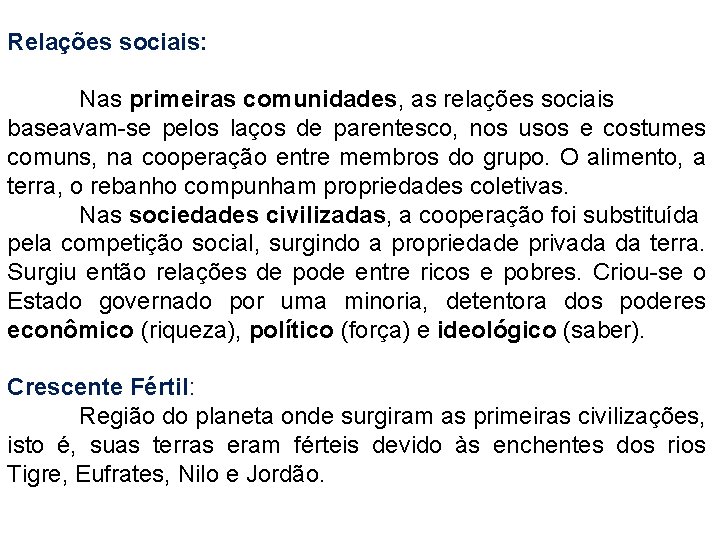 Relações sociais:

Nas primeiras comunidades, as relações sociais baseavam-se pelos laços de parentesco, nos usos e costumes comuns, na cooperação entre membros do grupo. O alimento, a terra, o rebanho compunham propriedades coletivas.

Nas sociedades civilizadas, a cooperação foi substituída pela competição social, surgindo a propriedade privada da terra. Surgiu então relações de pode entre ricos e pobres. Criou-se o Estado governado por uma minoria, detentora dos poderes econômico (riqueza), político (força) e ideológico (saber).

Crescente Fértil:

Região do planeta onde surgiram as primeiras civilizações, isto é, suas terras eram férteis devido às enchentes dos rios Tigre, Eufrates, Nilo e Jordão.